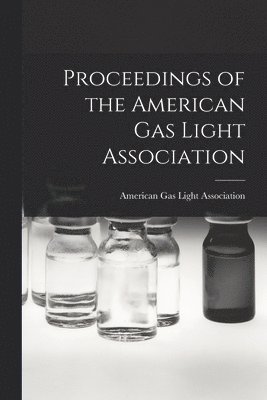 Proceedings of the American Gas Light Association

American Gas Light Association